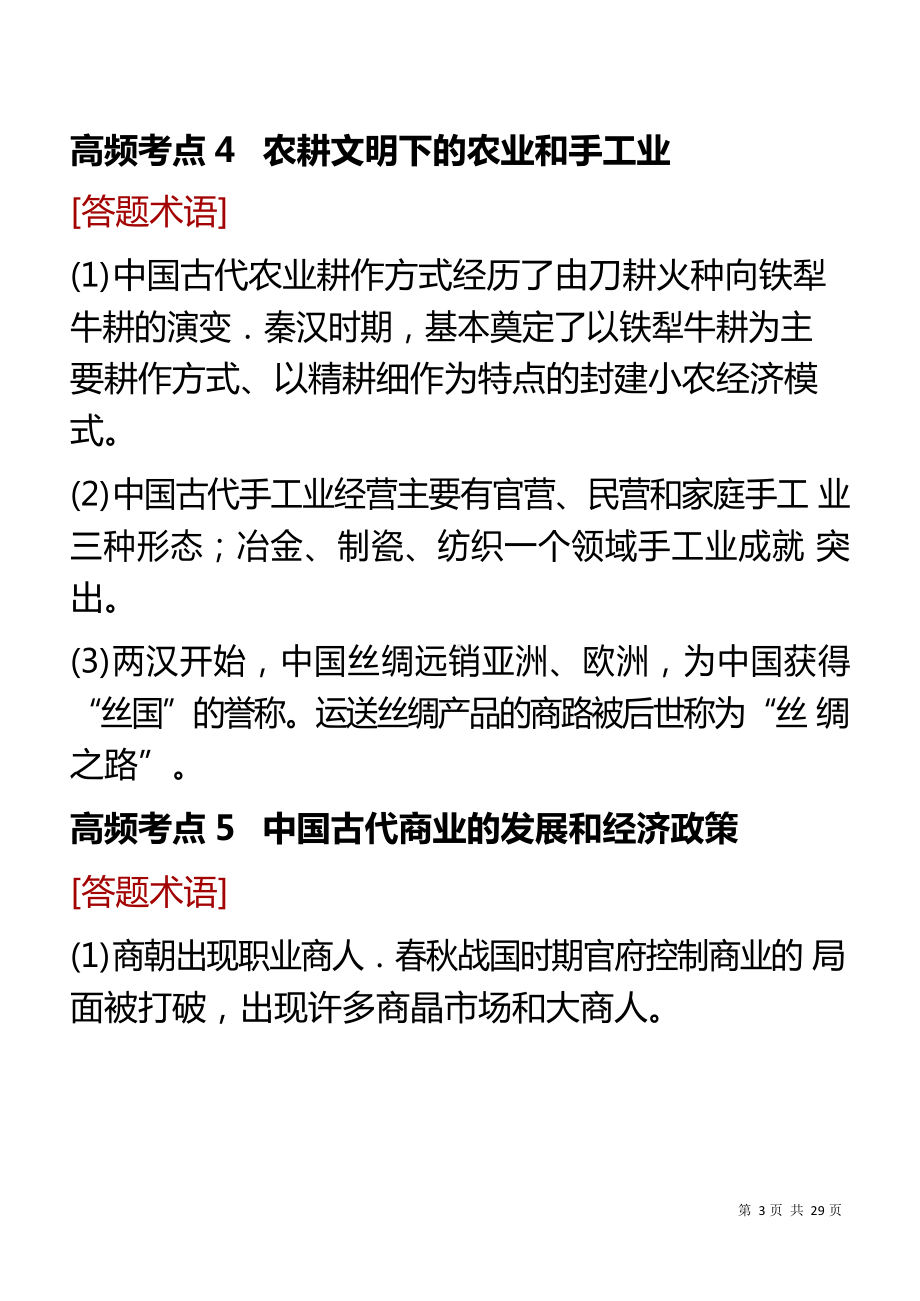 高频考点 4　农耕文明下的农业和手工业

[答题术语]

(1)中国古代农业耕作方式经历了由刀耕火种向铁犁牛耕的演变．秦汉时期，基本奠定了以铁犁牛耕为主要耕作方式、以精耕细作为特点的封建小农经济模式。

(2)中国古代手工业经营主要有官营、民营和家庭手工 业三种形态；冶金、制瓷、纺织一个领域手工业成就 突出。

(3)两汉开始，中国丝绸远销亚洲、欧洲，为中国获得“丝国”的誉称。运送丝绸产品的商路被后世称为“丝 绸之路”。

高频考点 5　中国古代商业的发展和经济政策

[答题术语]

(1)商朝出现职业商人．春秋战国时期官府控制商业的 局面被打破，出现许多商晶市场和大商人。

第 3 页 共 29 页